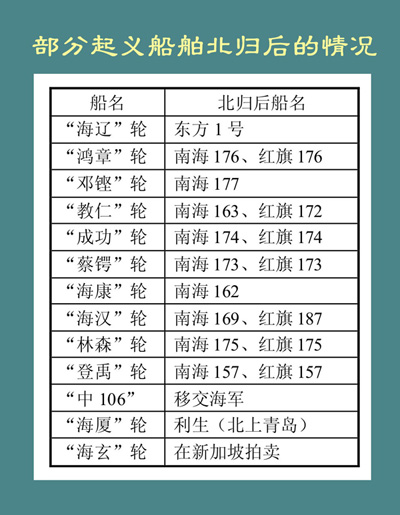 部分起义船舶北归后的情况

| 船名 | 北归后船名 |
|---|---|
| “海辽”轮 | 东方1号 |
| “鸿章”轮 | 南海176、红旗176 |
| “邓铿”轮 | 南海177 |
| “教仁”轮 | 南海163、红旗172 |
| “成功”轮 | 南海174、红旗174 |
| “蔡锷”轮 | 南海173、红旗173 |
| “海康”轮 | 南海162 |
| “海汉”轮 | 南海169、红旗187 |
| “林森”轮 | 南海175、红旗175 |
| “登禹”轮 | 南海157、红旗157 |
| “中106” | 移交海军 |
| “海厦”轮 | 利生（北上青岛） |
| “海玄”轮 | 在新加坡拍卖 |